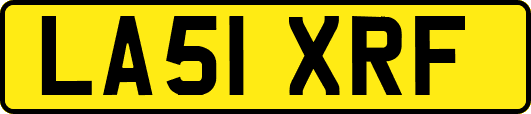 LA51 XRF